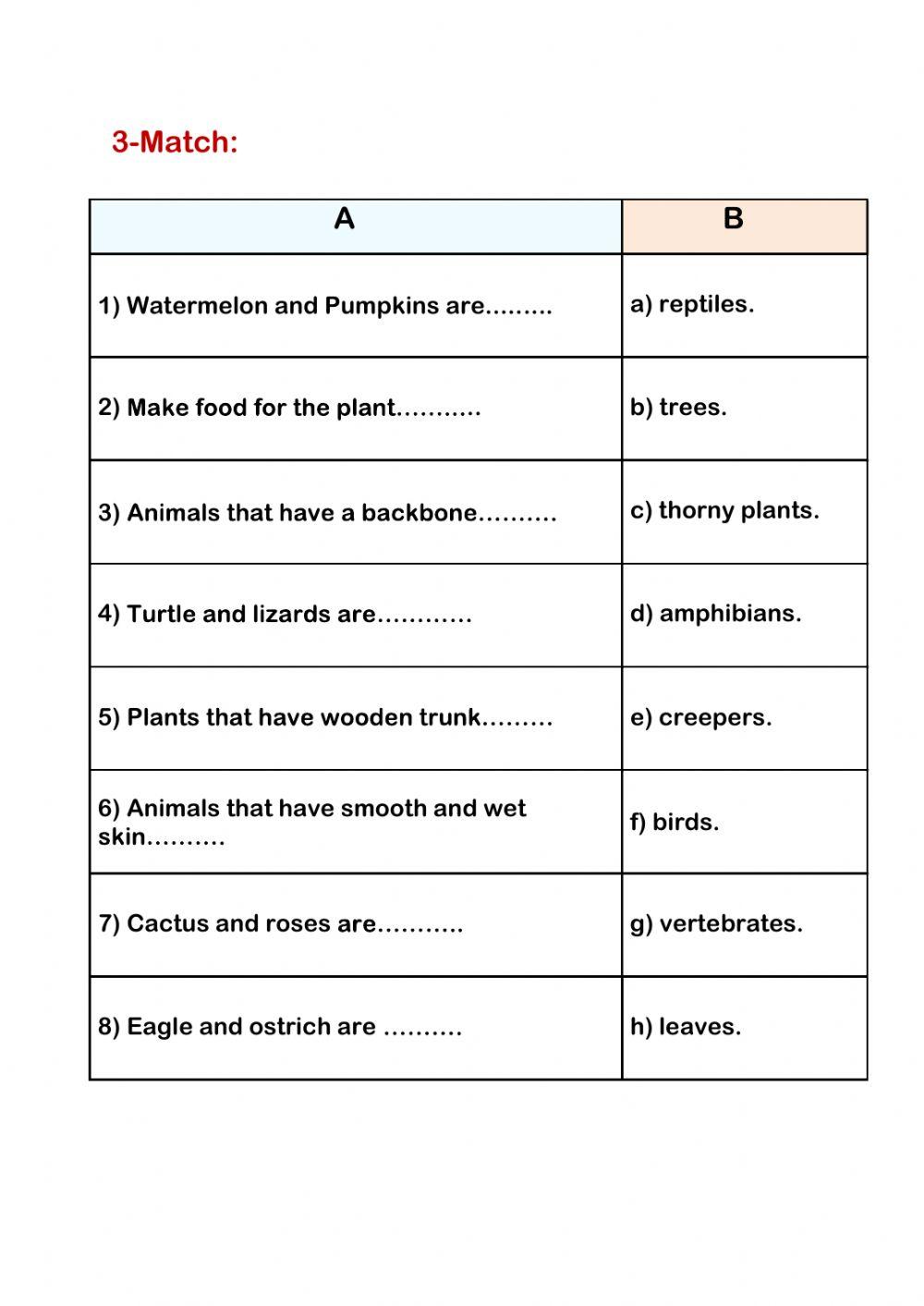 3-Match:

| A | B |
|---|---|
| 1) Watermelon and Pumpkins are......... | a) reptiles. |
| 2) Make food for the plant........... | b) trees. |
| 3) Animals that have a backbone.......... | c) thorny plants. |
| 4) Turtle and lizards are............ | d) amphibians. |
| 5) Plants that have wooden trunk......... | e) creepers. |
| 6) Animals that have smooth and wet skin.......... | f) birds. |
| 7) Cactus and roses are........... | g) vertebrates. |
| 8) Eagle and ostrich are .......... | h) leaves. |